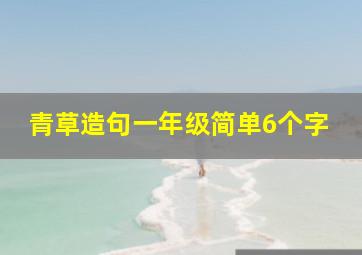 青草造句一年级简单6个字